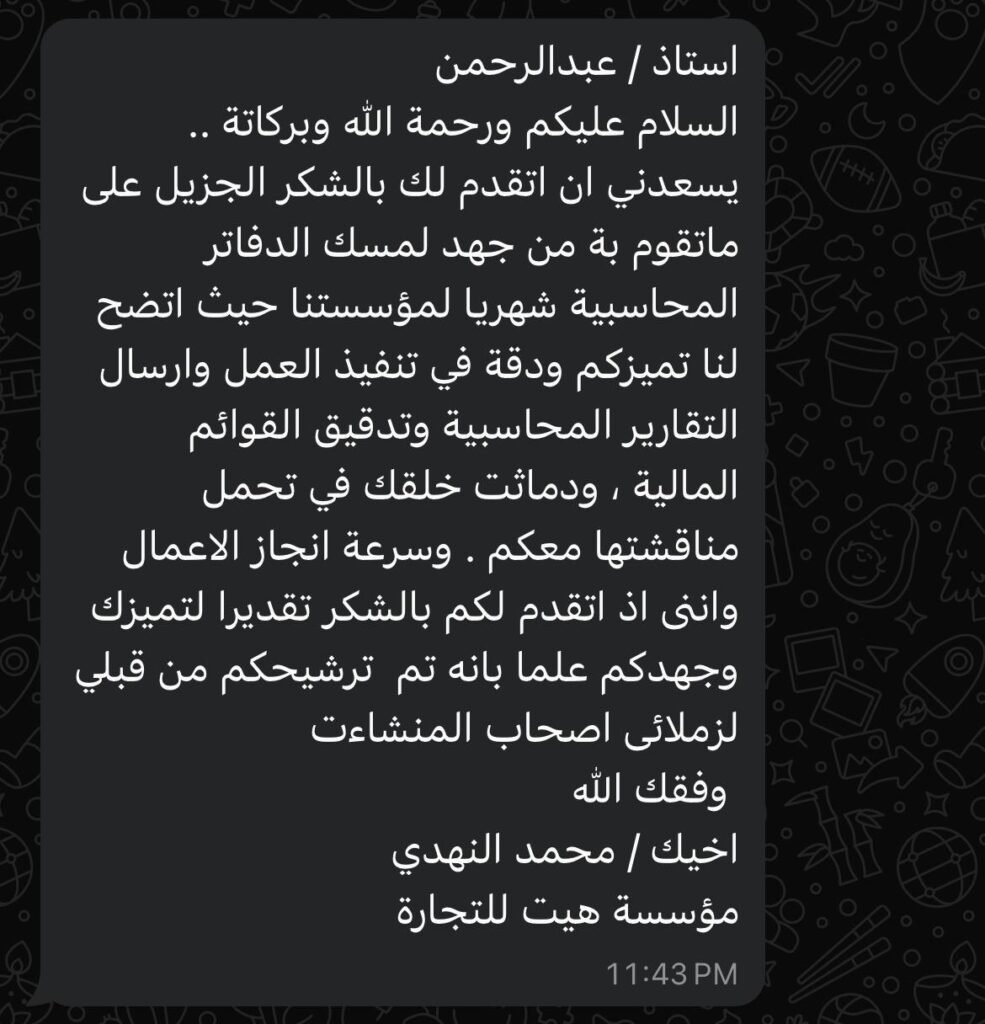 استاذ / عبدالرحمن
السلام عليكم ورحمة الله وبركاتة ..
يسعدني ان اتقدم لك بالشكر الجزيل على ماتقوم بة من جهد لمسك الدفاتر المحاسبية شهريا لمؤسستنا حيث اتضح لنا تميزكم ودقة في تنفيذ العمل وارسال التقارير المحاسبية وتدقيق القوائم المالية ، ودماثت خلقك في تحمل مناقشتها معكم . وسرعة انجاز الاعمال وانى اذ اتقدم لكم بالشكر تقديرا لتميزك وجهدكم علما بانه تم ترشيحكم من قبلي لزملائى اصحاب المنشاءت
وفقك الله
اخيك / محمد النهدي
مؤسسة هيت للتجارة
11:43 PM